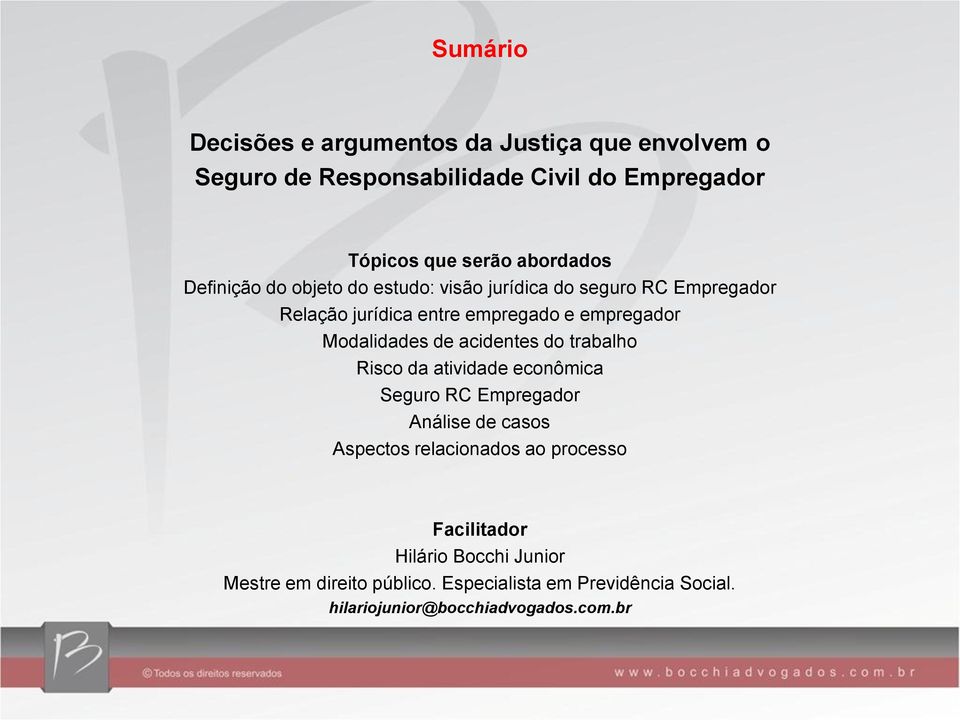 Sumário

Decisões e argumentos da Justiça que envolvem o Seguro de Responsabilidade Civil do Empregador

Tópicos que serão abordados
Definição do objeto do estudo: visão jurídica do seguro RC Empregador
Relação jurídica entre empregado e empregador
Modalidades de acidentes do trabalho
Risco da atividade econômica
Seguro RC Empregador
Análise de casos
Aspectos relacionados ao processo

Facilitador
Hilário Bocchi Junior
Mestre em direito público. Especialista em Previdência Social.
hilariojunior@bocchiadvogados.com.br

© Todos os direitos reservados
www.bocchiadvogados.com.br